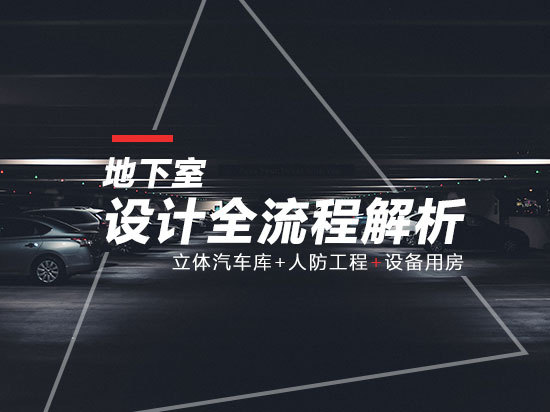 地下室
设计全流程解析
立体汽车库+人防工程+设备用房